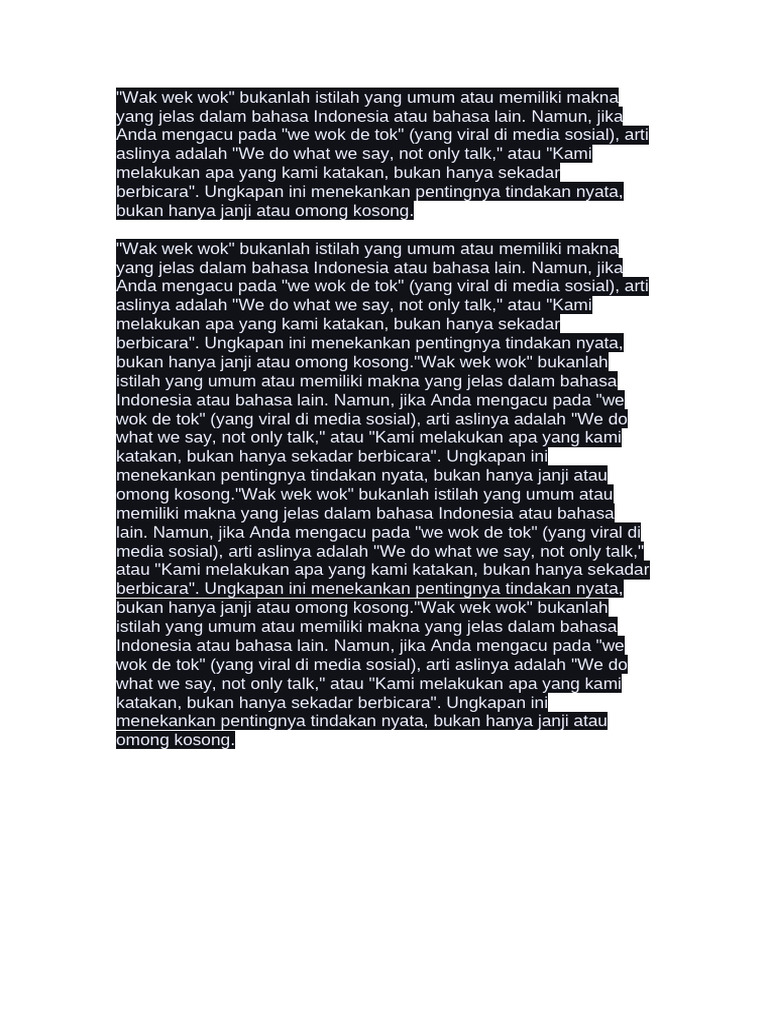 "Wak wek wok" bukanlah istilah yang umum atau memiliki makna yang jelas dalam bahasa Indonesia atau bahasa lain. Namun, jika Anda mengacu pada "we wok de tok" (yang viral di media sosial), arti aslinya adalah "We do what we say, not only talk," atau "Kami melakukan apa yang kami katakan, bukan hanya sekadar berbicara". Ungkapan ini menekankan pentingnya tindakan nyata, bukan hanya janji atau omong kosong.

"Wak wek wok" bukanlah istilah yang umum atau memiliki makna yang jelas dalam bahasa Indonesia atau bahasa lain. Namun, jika Anda mengacu pada "we wok de tok" (yang viral di media sosial), arti aslinya adalah "We do what we say, not only talk," atau "Kami melakukan apa yang kami katakan, bukan hanya sekadar berbicara". Ungkapan ini menekankan pentingnya tindakan nyata, bukan hanya janji atau omong kosong."Wak wek wok" bukanlah istilah yang umum atau memiliki makna yang jelas dalam bahasa Indonesia atau bahasa lain. Namun, jika Anda mengacu pada "we wok de tok" (yang viral di media sosial), arti aslinya adalah "We do what we say, not only talk," atau "Kami melakukan apa yang kami katakan, bukan hanya sekadar berbicara". Ungkapan ini menekankan pentingnya tindakan nyata, bukan hanya janji atau omong kosong."Wak wek wok" bukanlah istilah yang umum atau memiliki makna yang jelas dalam bahasa Indonesia atau bahasa lain. Namun, jika Anda mengacu pada "we wok de tok" (yang viral di media sosial), arti aslinya adalah "We do what we say, not only talk," atau "Kami melakukan apa yang kami katakan, bukan hanya sekadar berbicara". Ungkapan ini menekankan pentingnya tindakan nyata, bukan hanya janji atau omong kosong."Wak wek wok" bukanlah istilah yang umum atau memiliki makna yang jelas dalam bahasa Indonesia atau bahasa lain. Namun, jika Anda mengacu pada "we wok de tok" (yang viral di media sosial), arti aslinya adalah "We do what we say, not only talk," atau "Kami melakukan apa yang kami katakan, bukan hanya sekadar berbicara". Ungkapan ini menekankan pentingnya tindakan nyata, bukan hanya janji atau omong kosong.